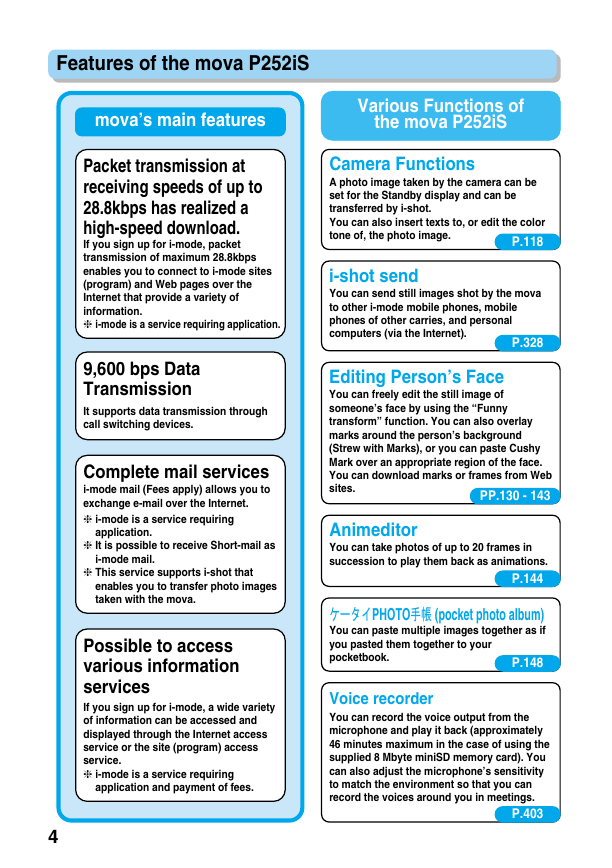 Features of the mova P252iS

mova's main features

Packet transmission at receiving speeds of up to 28.8kbps has realized a high-speed download.

If you sign up for i-mode, packet transmission of maximum 28.8kbps enables you to connect to i-mode sites (program) and Web pages over the Internet that provide a variety of information.
❉ i-mode is a service requiring application.

9,600 bps Data Transmission

It supports data transmission through call switching devices.

Complete mail services

i-mode mail (Fees apply) allows you to exchange e-mail over the Internet.
❉ i-mode is a service requiring application.
❉ It is possible to receive Short-mail as i-mode mail.
❉ This service supports i-shot that enables you to transfer photo images taken with the mova.

Possible to access various information services

If you sign up for i-mode, a wide variety of information can be accessed and displayed through the Internet access service or the site (program) access service.
❉ i-mode is a service requiring application and payment of fees.

Various Functions of the mova P252iS

Camera Functions

A photo image taken by the camera can be set for the Standby display and can be transferred by i-shot.
You can also insert texts to, or edit the color tone of, the photo image.
P.118

i-shot send

You can send still images shot by the mova to other i-mode mobile phones, mobile phones of other carries, and personal computers (via the Internet).
P.328

Editing Person's Face

You can freely edit the still image of someone's face by using the "Funny transform" function. You can also overlay marks around the person's background (Strew with Marks), or you can paste Cushy Mark over an appropriate region of the face. You can download marks or frames from Web sites.
PP.130 - 143

Animeditor

You can take photos of up to 20 frames in succession to play them back as animations.
P.144

ケータイPHOTO手帳 (pocket photo album)

You can paste multiple images together as if you pasted them together to your pocketbook.
P.148

Voice recorder

You can record the voice output from the microphone and play it back (approximately 46 minutes maximum in the case of using the supplied 8 Mbyte miniSD memory card). You can also adjust the microphone's sensitivity to match the environment so that you can record the voices around you in meetings.
P.403

4